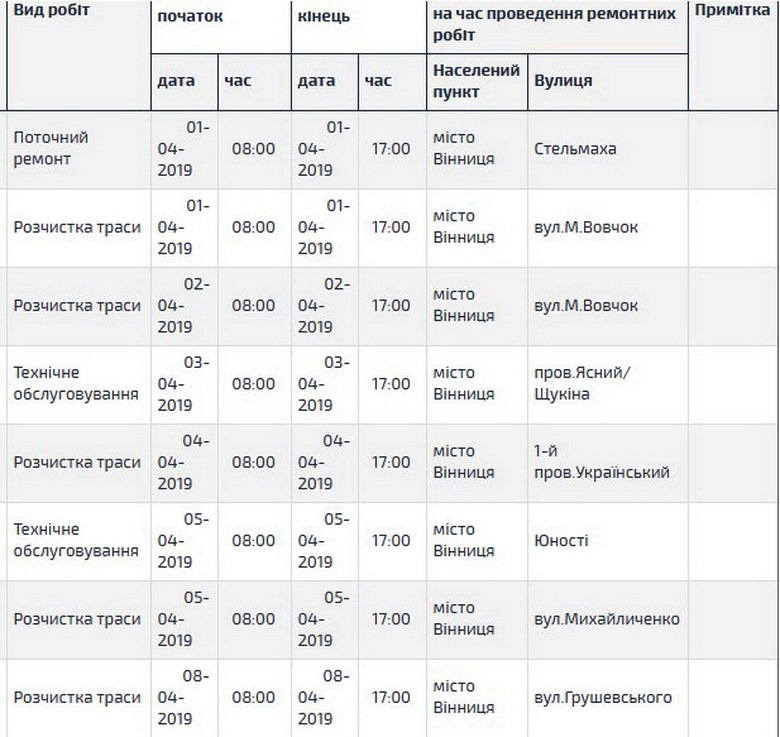 | Вид робіт | початок | | кінець | | на час проведення ремонтних робіт | | Примітка |
|---|---|---|---|---|---|---|---|
| | дата | час | дата | час | Населений пункт | Вулиця | |
| Поточний ремонт | 01-04-2019 | 08:00 | 01-04-2019 | 17:00 | місто Вінниця | Стельмаха | |
| Розчистка траси | 01-04-2019 | 08:00 | 01-04-2019 | 17:00 | місто Вінниця | вул.М.Вовчок | |
| Розчистка траси | 02-04-2019 | 08:00 | 02-04-2019 | 17:00 | місто Вінниця | вул.М.Вовчок | |
| Технічне обслуговування | 03-04-2019 | 08:00 | 03-04-2019 | 17:00 | місто Вінниця | пров.Ясний/ Щукіна | |
| Розчистка траси | 04-04-2019 | 08:00 | 04-04-2019 | 17:00 | місто Вінниця | 1-й пров.Український | |
| Технічне обслуговування | 05-04-2019 | 08:00 | 05-04-2019 | 17:00 | місто Вінниця | Юності | |
| Розчистка траси | 05-04-2019 | 08:00 | 05-04-2019 | 17:00 | місто Вінниця | вул.Михайличенко | |
| Розчистка траси | 08-04-2019 | 08:00 | 08-04-2019 | 17:00 | місто Вінниця | вул.Грушевського | |